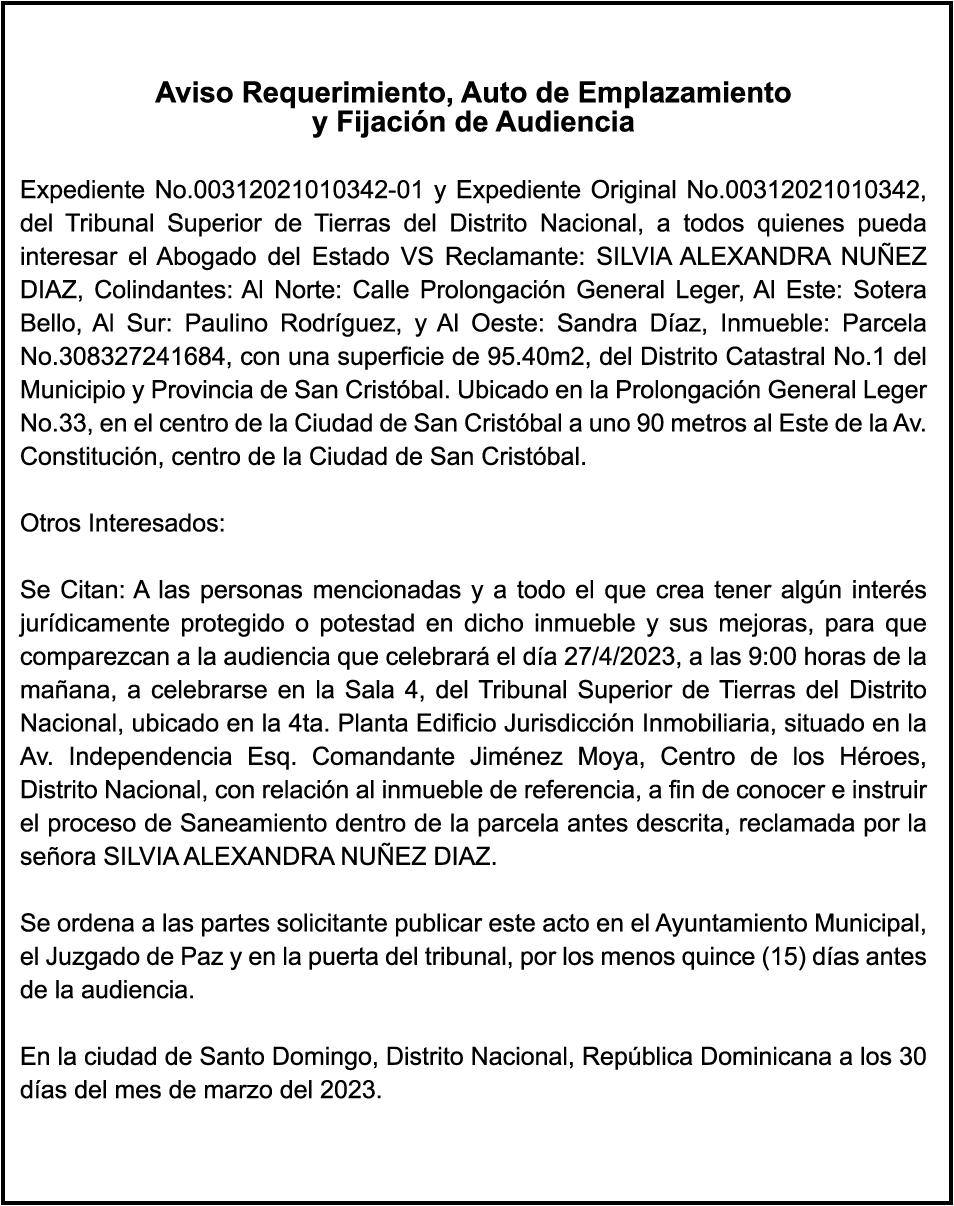 Aviso Requerimiento, Auto de Emplazamiento
y Fijación de Audiencia

Expediente No.00312021010342-01 y Expediente Original No.00312021010342, del Tribunal Superior de Tierras del Distrito Nacional, a todos quienes pueda interesar el Abogado del Estado VS Reclamante: SILVIA ALEXANDRA NUÑEZ DIAZ, Colindantes: Al Norte: Calle Prolongación General Leger, Al Este: Sotera Bello, Al Sur: Paulino Rodríguez, y Al Oeste: Sandra Díaz, Inmueble: Parcela No.308327241684, con una superficie de 95.40m2, del Distrito Catastral No.1 del Municipio y Provincia de San Cristóbal. Ubicado en la Prolongación General Leger No.33, en el centro de la Ciudad de San Cristóbal a uno 90 metros al Este de la Av. Constitución, centro de la Ciudad de San Cristóbal.

Otros Interesados:

Se Citan: A las personas mencionadas y a todo el que crea tener algún interés jurídicamente protegido o potestad en dicho inmueble y sus mejoras, para que comparezcan a la audiencia que celebrará el día 27/4/2023, a las 9:00 horas de la mañana, a celebrarse en la Sala 4, del Tribunal Superior de Tierras del Distrito Nacional, ubicado en la 4ta. Planta Edificio Jurisdicción Inmobiliaria, situado en la Av. Independencia Esq. Comandante Jiménez Moya, Centro de los Héroes, Distrito Nacional, con relación al inmueble de referencia, a fin de conocer e instruir el proceso de Saneamiento dentro de la parcela antes descrita, reclamada por la señora SILVIA ALEXANDRA NUÑEZ DIAZ.

Se ordena a las partes solicitante publicar este acto en el Ayuntamiento Municipal, el Juzgado de Paz y en la puerta del tribunal, por los menos quince (15) días antes de la audiencia.

En la ciudad de Santo Domingo, Distrito Nacional, República Dominicana a los 30 días del mes de marzo del 2023.